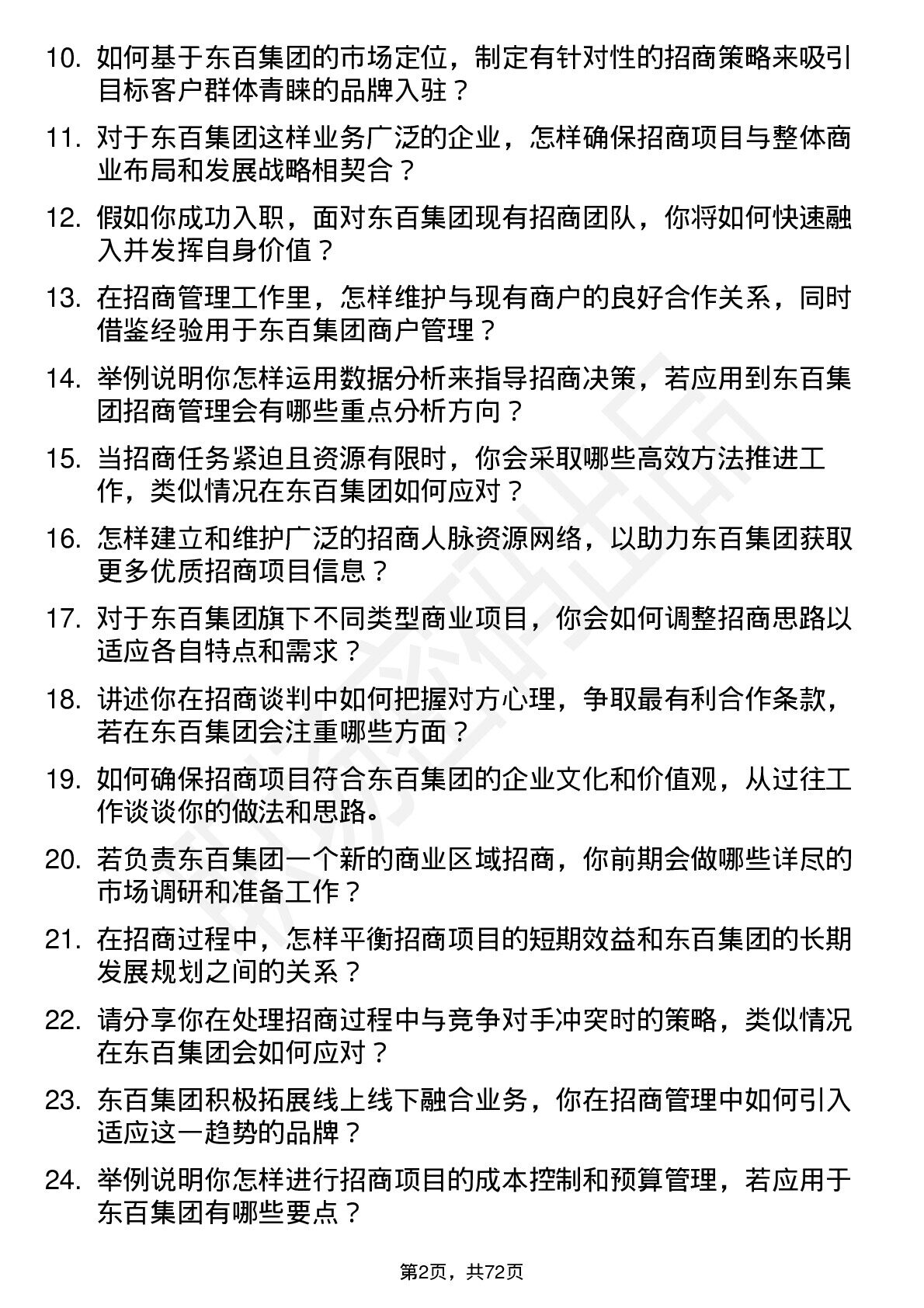 10. 如何基于东百集团的市场定位，制定有针对性的招商策略来吸引目标客户群体青睐的品牌入驻？

11. 对于东百集团这样业务广泛的企业，怎样确保招商项目与整体商业布局和发展战略相契合？

12. 假如你成功入职，面对东百集团现有招商团队，你将如何快速融入并发挥自身价值？

13. 在招商管理工作里，怎样维护与现有商户的良好合作关系，同时借鉴经验用于东百集团商户管理？

14. 举例说明你怎样运用数据分析来指导招商决策，若应用到东百集团招商管理会有哪些重点分析方向？

15. 当招商任务紧迫且资源有限时，你会采取哪些高效方法推进工作，类似情况在东百集团如何应对？

16. 怎样建立和维护广泛的招商人脉资源网络，以助力东百集团获取更多优质招商项目信息？

17. 对于东百集团旗下不同类型商业项目，你会如何调整招商思路以适应各自特点和需求？

18. 讲述你在招商谈判中如何把握对方心理，争取最有利合作条款，若在东百集团会注重哪些方面？

19. 如何确保招商项目符合东百集团的企业文化和价值观，从过往工作谈谈你的做法和思路。

20. 若负责东百集团一个新的商业区域招商，你前期会做哪些详尽的市场调研和准备工作？

21. 在招商过程中，怎样平衡招商项目的短期效益和东百集团的长期发展规划之间的关系？

22. 请分享你在处理招商过程中与竞争对手冲突时的策略，类似情况在东百集团会如何应对？

23. 东百集团积极拓展线上线下融合业务，你在招商管理中如何引入适应这一趋势的品牌？

24. 举例说明你怎样进行招商项目的成本控制和预算管理，若应用于东百集团有哪些要点？

第2页，共72页